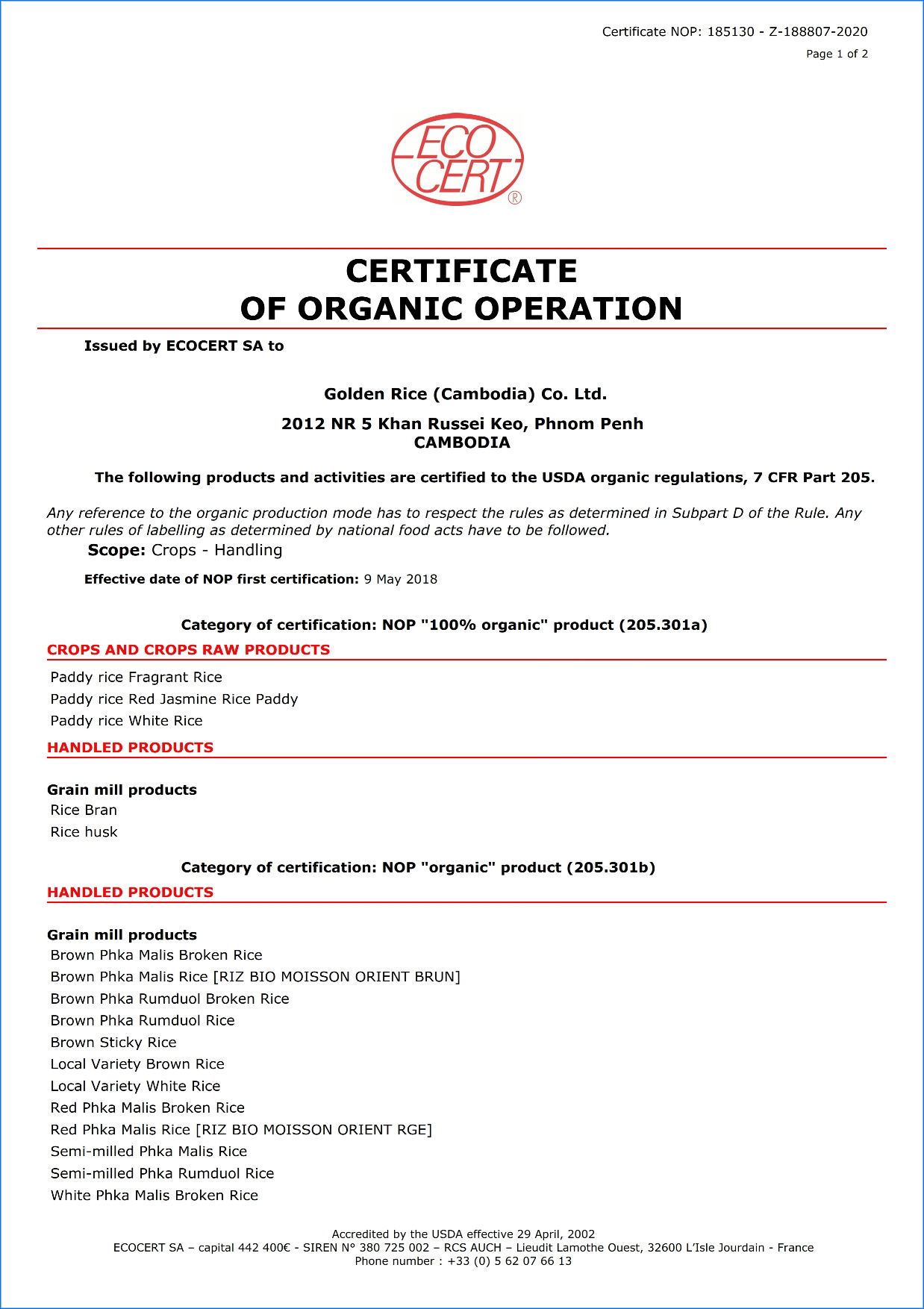 Certificate NOP: 185130 - Z-188807-2020
Page 1 of 2

ECO CERT ®

CERTIFICATE
OF ORGANIC OPERATION

Issued by ECOCERT SA to

Golden Rice (Cambodia) Co. Ltd.

2012 NR 5 Khan Russei Keo, Phnom Penh
CAMBODIA

The following products and activities are certified to the USDA organic regulations, 7 CFR Part 205.

Any reference to the organic production mode has to respect the rules as determined in Subpart D of the Rule. Any other rules of labelling as determined by national food acts have to be followed.

Scope: Crops - Handling

Effective date of NOP first certification: 9 May 2018

Category of certification: NOP "100% organic" product (205.301a)

CROPS AND CROPS RAW PRODUCTS

Paddy rice Fragrant Rice
Paddy rice Red Jasmine Rice Paddy
Paddy rice White Rice

HANDLED PRODUCTS

Grain mill products
Rice Bran
Rice husk

Category of certification: NOP "organic" product (205.301b)

HANDLED PRODUCTS

Grain mill products
Brown Phka Malis Broken Rice
Brown Phka Malis Rice [RIZ BIO MOISSON ORIENT BRUN]
Brown Phka Rumduol Broken Rice
Brown Phka Rumduol Rice
Brown Sticky Rice
Local Variety Brown Rice
Local Variety White Rice
Red Phka Malis Broken Rice
Red Phka Malis Rice [RIZ BIO MOISSON ORIENT RGE]
Semi-milled Phka Malis Rice
Semi-milled Phka Rumduol Rice
White Phka Malis Broken Rice

Accredited by the USDA effective 29 April, 2002
ECOCERT SA – capital 442 400€ - SIREN N° 380 725 002 – RCS AUCH – Lieudit Lamothe Ouest, 32600 L'Isle Jourdain - France
Phone number : +33 (0) 5 62 07 66 13